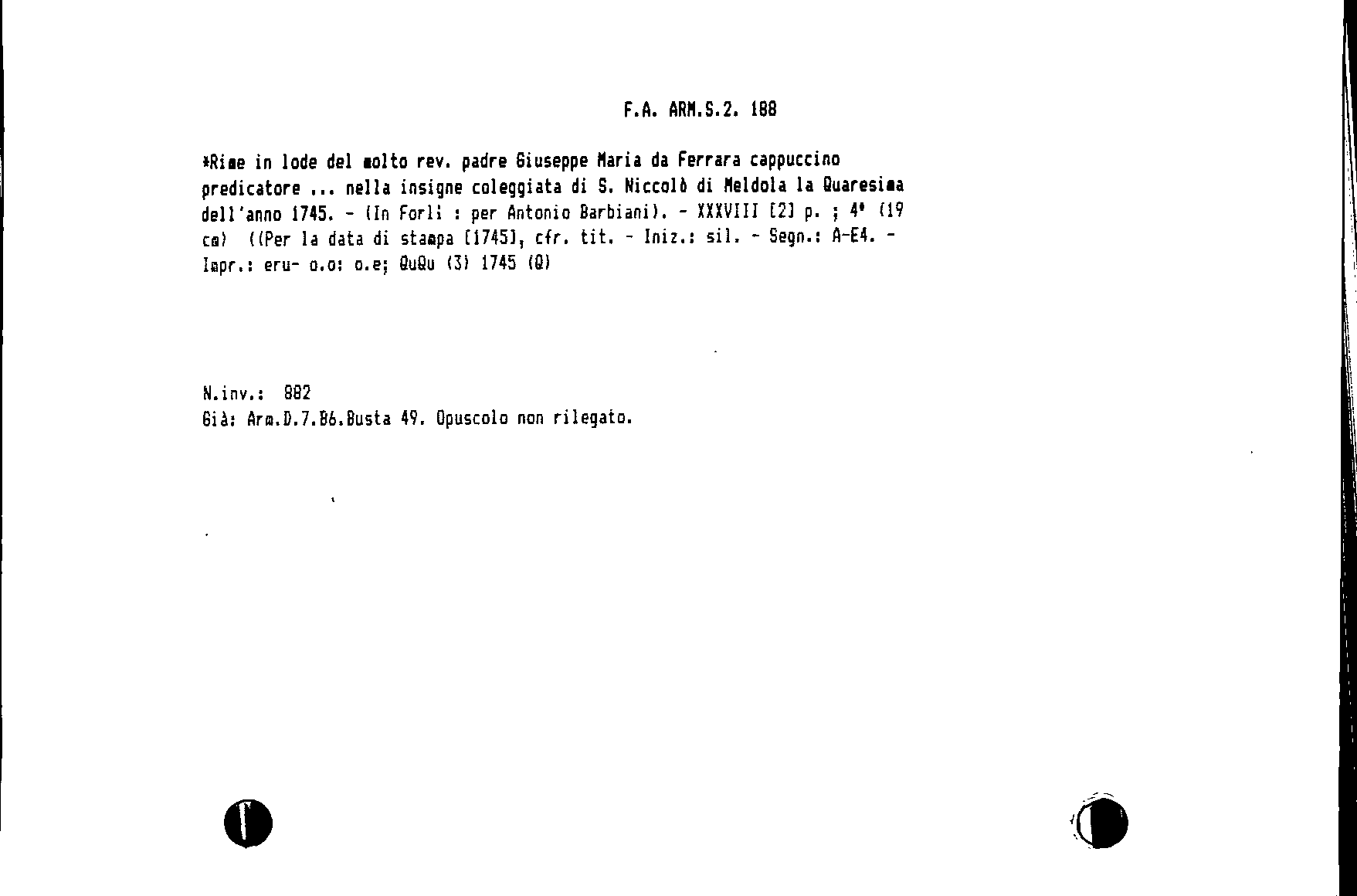 F.A. ARM.S.2. 188

*Rime in lode del molto rev. padre Giuseppe Maria da Ferrara cappuccino predicatore ... nella insigne coleggiata di S. Niccolò di Meldola la Quaresima dell'anno 1745. - (In Forlì : per Antonio Barbiani). - XXXVIII [2] p. ; 4° (19 cm) ((Per la data di stampa [1745], cfr. tit. - Iniz.: sil. - Segn.: A-E4. - Impr.: eru- o.o: o.e; QuQu (3) 1745 (Q)

N.inv.: 882
Già: Arm.D.7.B6.Busta 49. Opuscolo non rilegato.